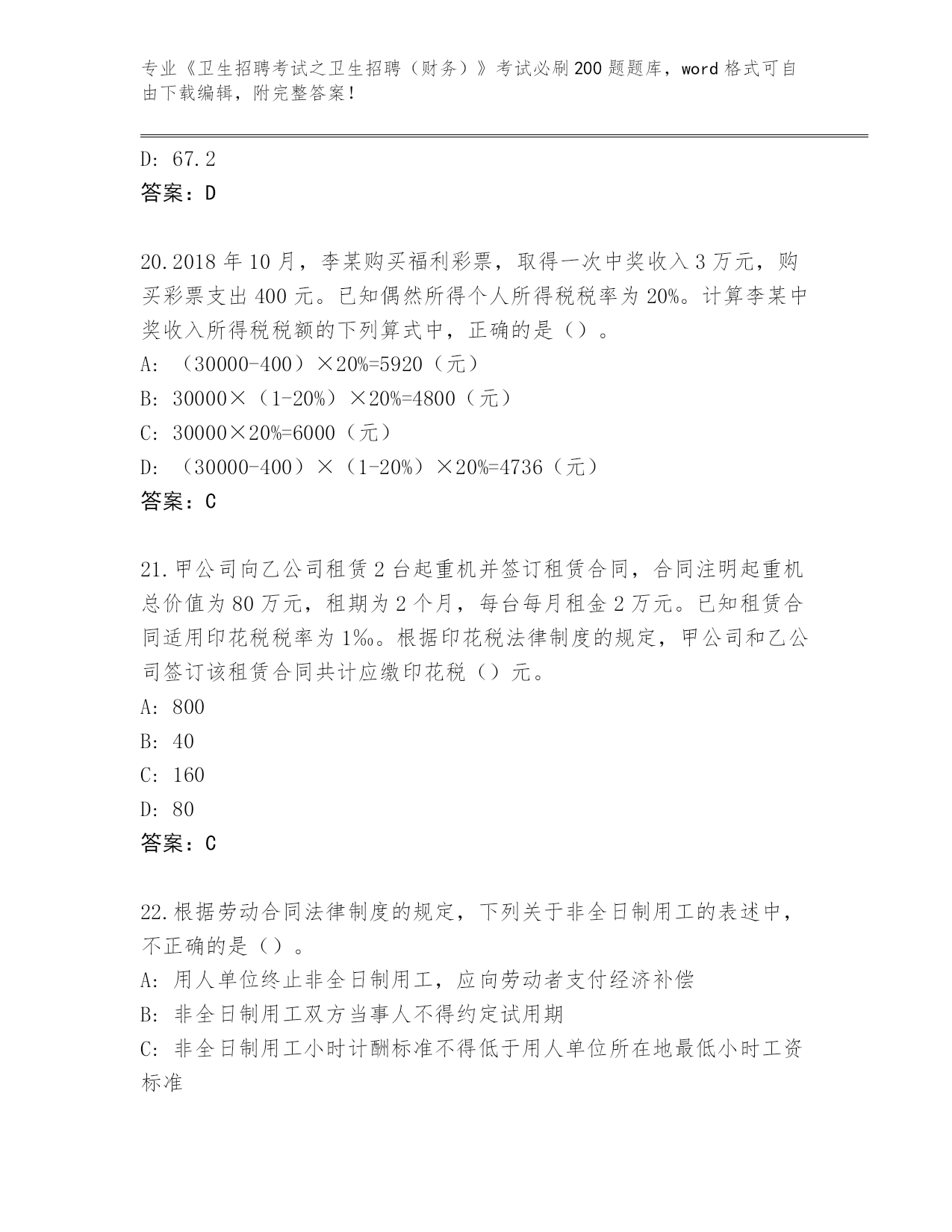 专业《卫生招聘考试之卫生招聘（财务）》考试必刷200题题库，word格式可自由下载编辑，附完整答案！

D: 67.2
答案：D

20.2018年10月，李某购买福利彩票，取得一次中奖收入3万元，购买彩票支出400元。已知偶然所得个人所得税税率为20%。计算李某中奖收入所得税税额的下列算式中，正确的是（）。
A: （30000-400）×20%=5920（元）
B: 30000×（1-20%）×20%=4800（元）
C: 30000×20%=6000（元）
D: （30000-400）×（1-20%）×20%=4736（元）
答案：C

21.甲公司向乙公司租赁2台起重机并签订租赁合同，合同注明起重机总价值为80万元，租期为2个月，每台每月租金2万元。已知租赁合同适用印花税税率为1‰。根据印花税法律制度的规定，甲公司和乙公司签订该租赁合同共计应缴印花税（）元。
A: 800
B: 40
C: 160
D: 80
答案：C

22.根据劳动合同法律制度的规定，下列关于非全日制用工的表述中，不正确的是（）。
A: 用人单位终止非全日制用工，应向劳动者支付经济补偿
B: 非全日制用工双方当事人不得约定试用期
C: 非全日制用工小时计酬标准不得低于用人单位所在地最低小时工资标准